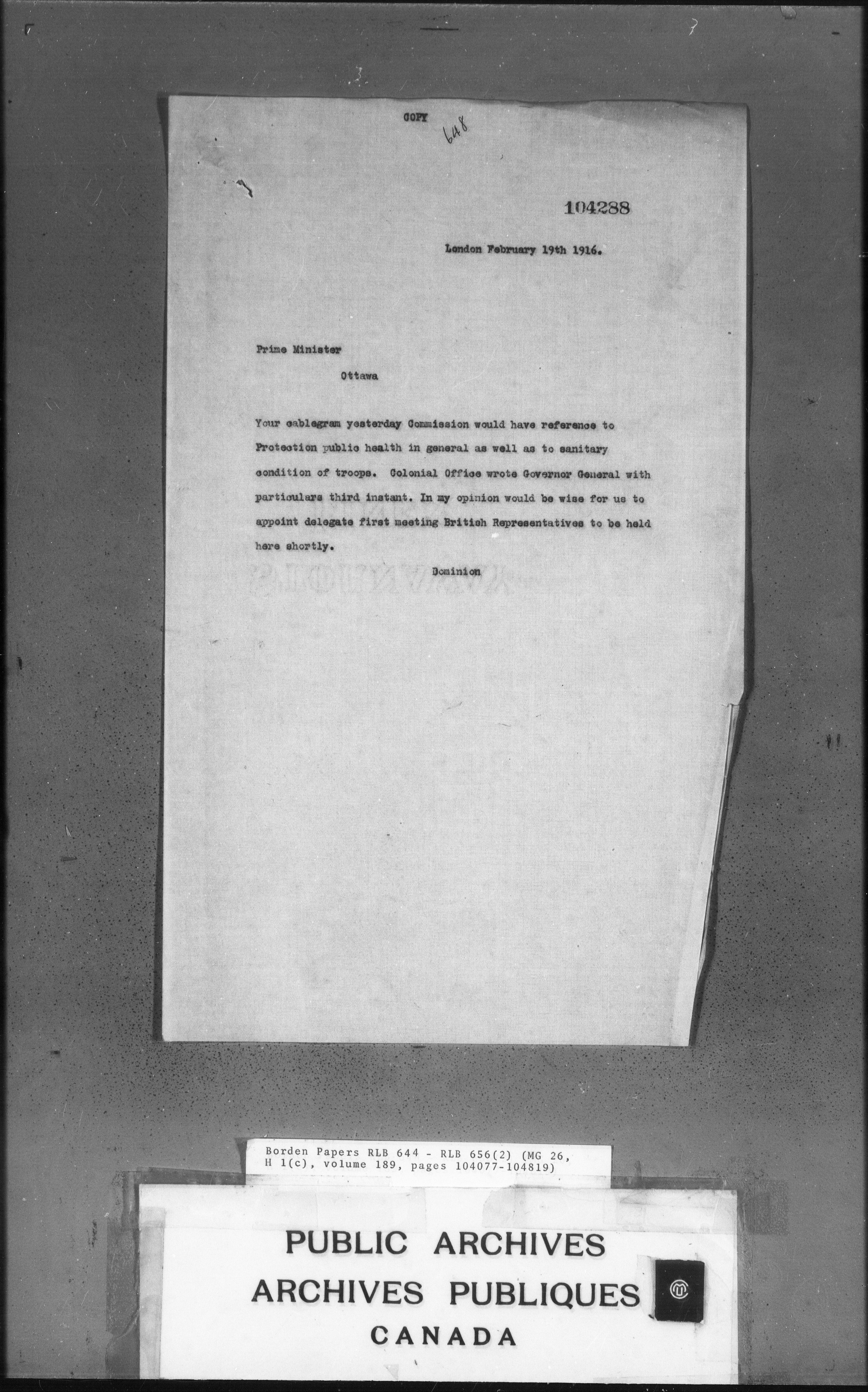 COPY

648

104288

London February 19th 1916.

Prime Minister

Ottawa

Your cablegram yesterday Commission would have reference to Protection public health in general as well as to sanitary condition of troops. Colonial Office wrote Governor General with particulars third instant. In my opinion would be wise for us to appoint delegate first meeting British Representatives to be held here shortly.

Dominion

Borden Papers RLB 644 - RLB 656(2) (MG 26, H 1(c), volume 189, pages 104077-104819)

PUBLIC ARCHIVES
ARCHIVES PUBLIQUES
CANADA